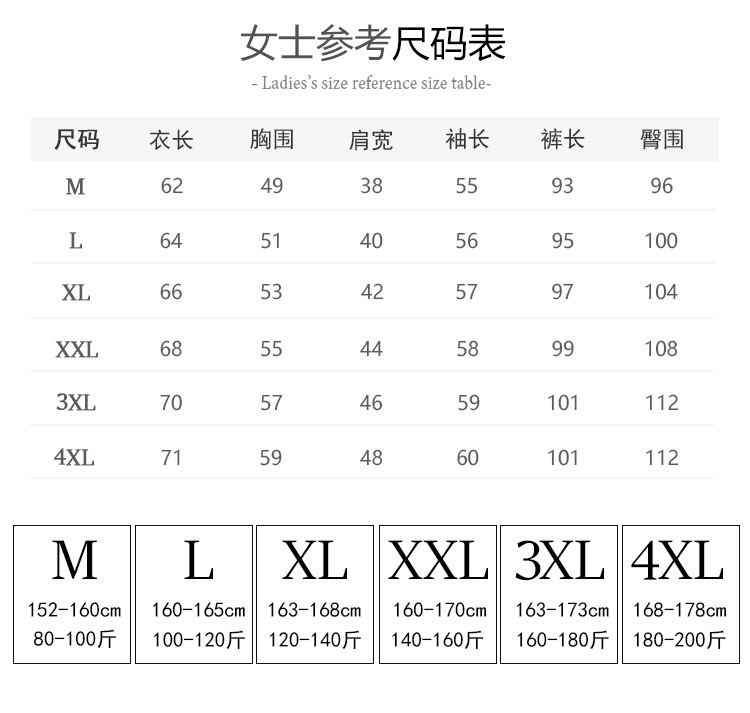 女士参考尺码表

- Ladies's size reference size table-

| 尺码 | 衣长 | 胸围 | 肩宽 | 袖长 | 裤长 | 臀围 |
|---|---|---|---|---|---|---|
| M | 62 | 49 | 38 | 55 | 93 | 96 |
| L | 64 | 51 | 40 | 56 | 95 | 100 |
| XL | 66 | 53 | 42 | 57 | 97 | 104 |
| XXL | 68 | 55 | 44 | 58 | 99 | 108 |
| 3XL | 70 | 57 | 46 | 59 | 101 | 112 |
| 4XL | 71 | 59 | 48 | 60 | 101 | 112 |

M
152-160cm
80-100斤

L
160-165cm
100-120斤

XL
163-168cm
120-140斤

XXL
160-170cm
140-160斤

3XL
163-173cm
160-180斤

4XL
168-178cm
180-200斤